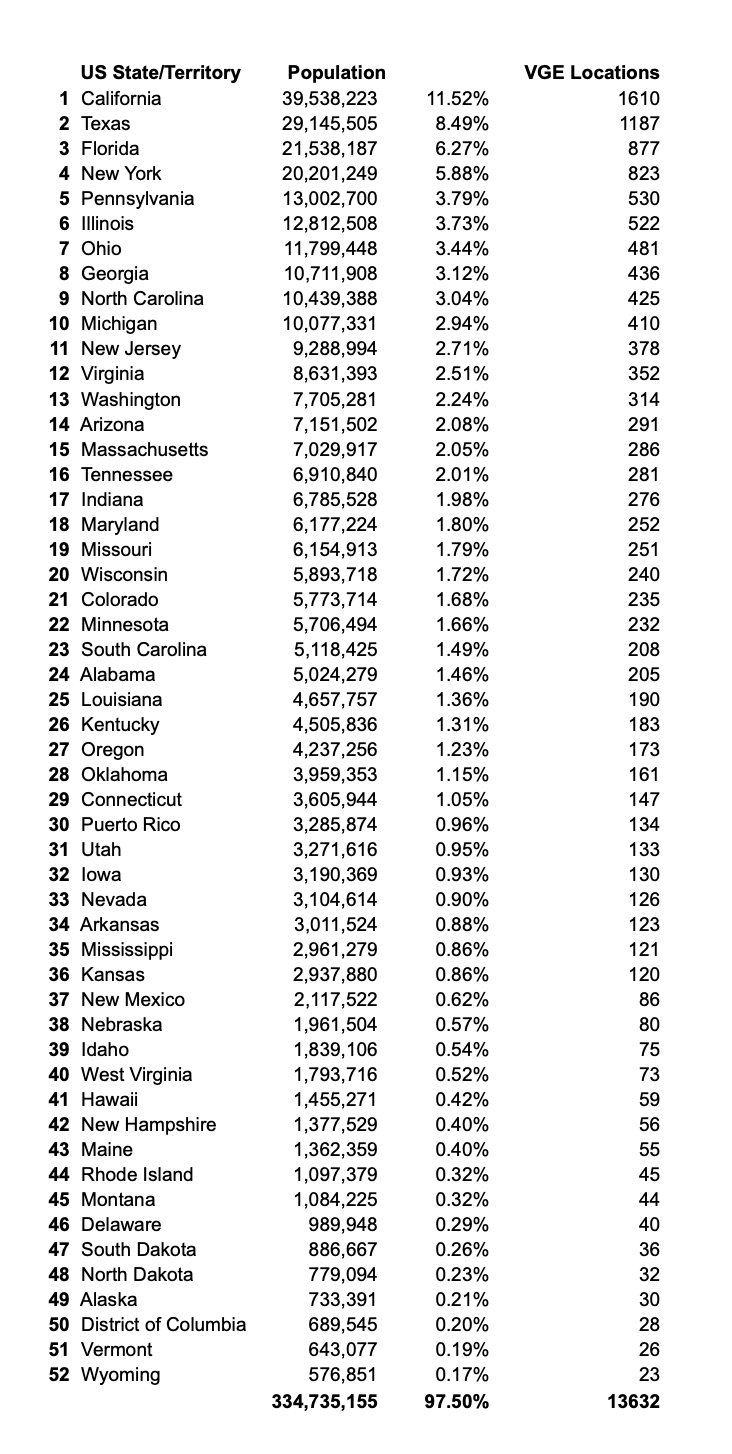 |  | US State/Territory | Population |  | VGE Locations |
|---|---|---|---|---|
| 1 | California | 39,538,223 | 11.52% | 1610 |
| 2 | Texas | 29,145,505 | 8.49% | 1187 |
| 3 | Florida | 21,538,187 | 6.27% | 877 |
| 4 | New York | 20,201,249 | 5.88% | 823 |
| 5 | Pennsylvania | 13,002,700 | 3.79% | 530 |
| 6 | Illinois | 12,812,508 | 3.73% | 522 |
| 7 | Ohio | 11,799,448 | 3.44% | 481 |
| 8 | Georgia | 10,711,908 | 3.12% | 436 |
| 9 | North Carolina | 10,439,388 | 3.04% | 425 |
| 10 | Michigan | 10,077,331 | 2.94% | 410 |
| 11 | New Jersey | 9,288,994 | 2.71% | 378 |
| 12 | Virginia | 8,631,393 | 2.51% | 352 |
| 13 | Washington | 7,705,281 | 2.24% | 314 |
| 14 | Arizona | 7,151,502 | 2.08% | 291 |
| 15 | Massachusetts | 7,029,917 | 2.05% | 286 |
| 16 | Tennessee | 6,910,840 | 2.01% | 281 |
| 17 | Indiana | 6,785,528 | 1.98% | 276 |
| 18 | Maryland | 6,177,224 | 1.80% | 252 |
| 19 | Missouri | 6,154,913 | 1.79% | 251 |
| 20 | Wisconsin | 5,893,718 | 1.72% | 240 |
| 21 | Colorado | 5,773,714 | 1.68% | 235 |
| 22 | Minnesota | 5,706,494 | 1.66% | 232 |
| 23 | South Carolina | 5,118,425 | 1.49% | 208 |
| 24 | Alabama | 5,024,279 | 1.46% | 205 |
| 25 | Louisiana | 4,657,757 | 1.36% | 190 |
| 26 | Kentucky | 4,505,836 | 1.31% | 183 |
| 27 | Oregon | 4,237,256 | 1.23% | 173 |
| 28 | Oklahoma | 3,959,353 | 1.15% | 161 |
| 29 | Connecticut | 3,605,944 | 1.05% | 147 |
| 30 | Puerto Rico | 3,285,874 | 0.96% | 134 |
| 31 | Utah | 3,271,616 | 0.95% | 133 |
| 32 | Iowa | 3,190,369 | 0.93% | 130 |
| 33 | Nevada | 3,104,614 | 0.90% | 126 |
| 34 | Arkansas | 3,011,524 | 0.88% | 123 |
| 35 | Mississippi | 2,961,279 | 0.86% | 121 |
| 36 | Kansas | 2,937,880 | 0.86% | 120 |
| 37 | New Mexico | 2,117,522 | 0.62% | 86 |
| 38 | Nebraska | 1,961,504 | 0.57% | 80 |
| 39 | Idaho | 1,839,106 | 0.54% | 75 |
| 40 | West Virginia | 1,793,716 | 0.52% | 73 |
| 41 | Hawaii | 1,455,271 | 0.42% | 59 |
| 42 | New Hampshire | 1,377,529 | 0.40% | 56 |
| 43 | Maine | 1,362,359 | 0.40% | 55 |
| 44 | Rhode Island | 1,097,379 | 0.32% | 45 |
| 45 | Montana | 1,084,225 | 0.32% | 44 |
| 46 | Delaware | 989,948 | 0.29% | 40 |
| 47 | South Dakota | 886,667 | 0.26% | 36 |
| 48 | North Dakota | 779,094 | 0.23% | 32 |
| 49 | Alaska | 733,391 | 0.21% | 30 |
| 50 | District of Columbia | 689,545 | 0.20% | 28 |
| 51 | Vermont | 643,077 | 0.19% | 26 |
| 52 | Wyoming | 576,851 | 0.17% | 23 |
|  |  | 334,735,155 | 97.50% | 13632 |